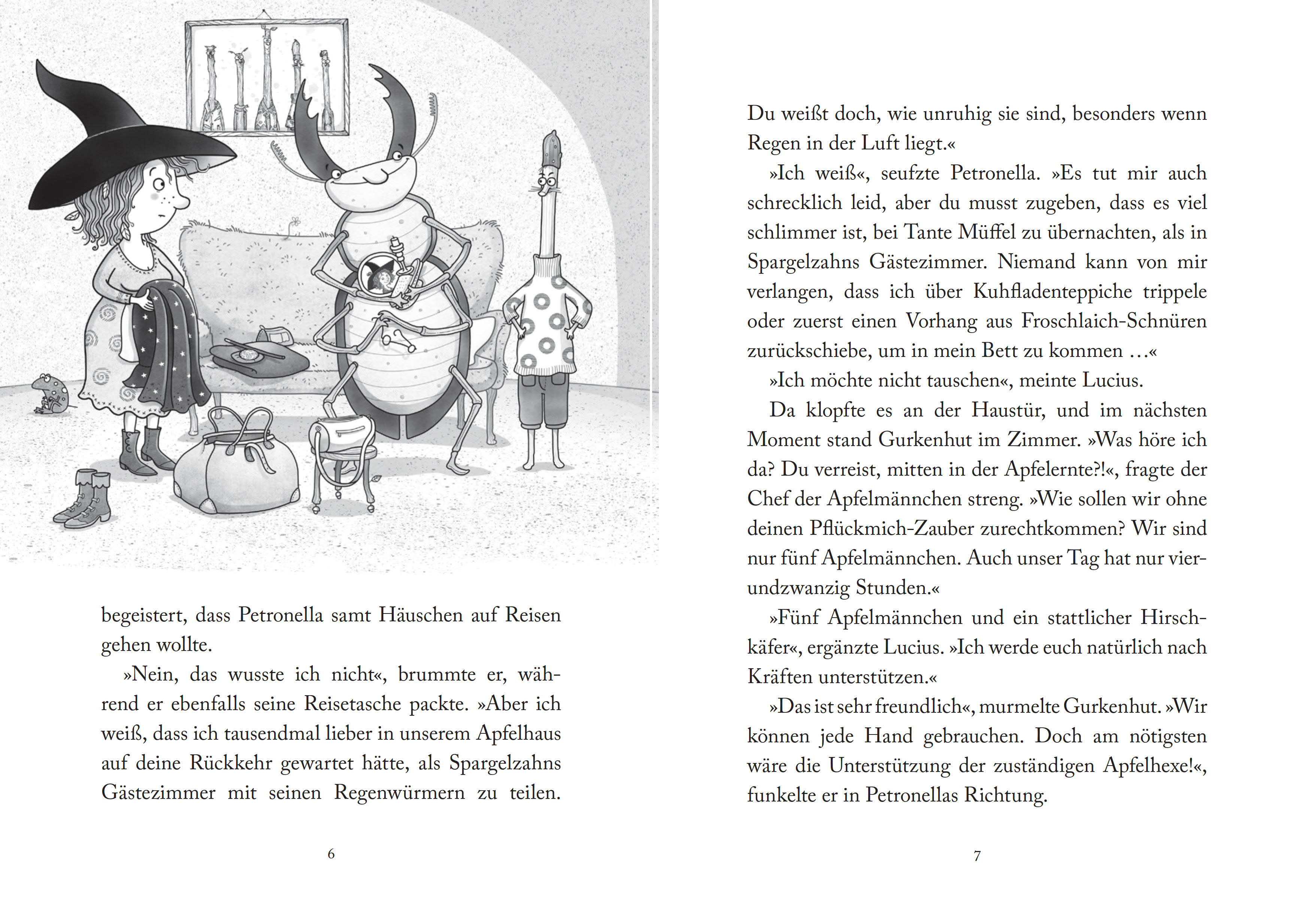 begeistert, dass Petronella samt Häuschen auf Reisen gehen wollte.

»Nein, das wusste ich nicht«, brummte er, während er ebenfalls seine Reisetasche packte. »Aber ich weiß, dass ich tausendmal lieber in unserem Apfelhaus auf deine Rückkehr gewartet hätte, als Spargelzahns Gästezimmer mit seinen Regenwürmern zu teilen.

6

Du weißt doch, wie unruhig sie sind, besonders wenn Regen in der Luft liegt.«

»Ich weiß«, seufzte Petronella. »Es tut mir auch schrecklich leid, aber du musst zugeben, dass es viel schlimmer ist, bei Tante Müffel zu übernachten, als in Spargelzahns Gästezimmer. Niemand kann von mir verlangen, dass ich über Kuhfladenteppiche trippele oder zuerst einen Vorhang aus Froschlaich-Schnüren zurückschiebe, um in mein Bett zu kommen …«

»Ich möchte nicht tauschen«, meinte Lucius.

Da klopfte es an der Haustür, und im nächsten Moment stand Gurkenhut im Zimmer. »Was höre ich da? Du verreist, mitten in der Apfelernte?!«, fragte der Chef der Apfelmännchen streng. »Wie sollen wir ohne deinen Pflückmich-Zauber zurechtkommen? Wir sind nur fünf Apfelmännchen. Auch unser Tag hat nur vierundzwanzig Stunden.«

»Fünf Apfelmännchen und ein stattlicher Hirschkäfer«, ergänzte Lucius. »Ich werde euch natürlich nach Kräften unterstützen.«

»Das ist sehr freundlich«, murmelte Gurkenhut. »Wir können jede Hand gebrauchen. Doch am nötigsten wäre die Unterstützung der zuständigen Apfelhexe!«, funkelte er in Petronellas Richtung.

7